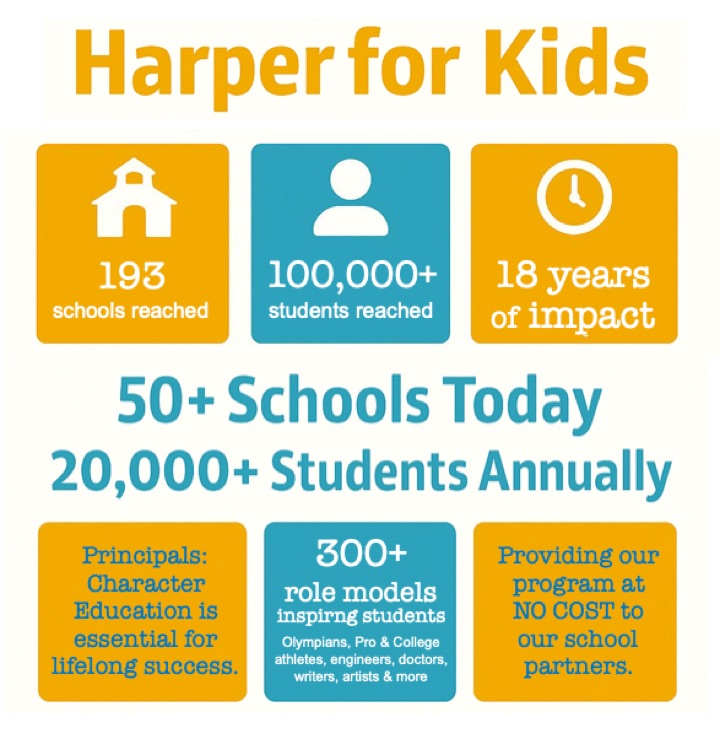 Harper for Kids

193
schools reached

100,000+
students reached

18 years
of impact

50+ Schools Today
20,000+ Students Annually

Principals: Character Education is essential for lifelong success.

300+
role models
inspirng students
Olympians, Pro & College athletes, engineers, doctors, writers, artists & more

Providing our program at NO COST to our school partners.